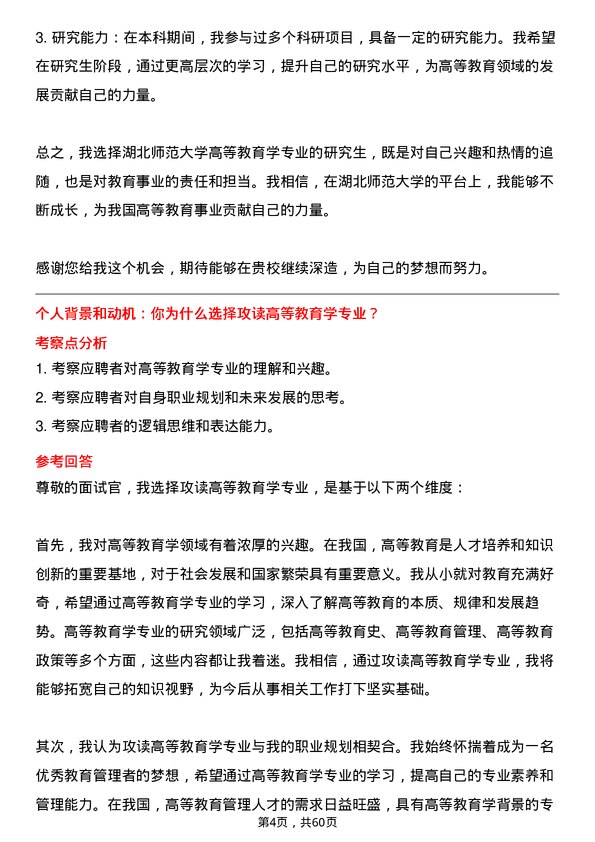 3. 研究能力：在本科期间，我参与过多个科研项目，具备一定的研究能力。我希望在研究生阶段，通过更高层次的学习，提升自己的研究水平，为高等教育领域的发展贡献自己的力量。

总之，我选择湖北师范大学高等教育学专业的研究生，既是对自己兴趣和热情的追随，也是对教育事业的责任和担当。我相信，在湖北师范大学的平台上，我能够不断成长，为我国高等教育事业贡献自己的力量。

感谢您给我这个机会，期待能够在贵校继续深造，为自己的梦想而努力。

个人背景和动机：你为什么选择攻读高等教育学专业？

考察点分析

1. 考察应聘者对高等教育学专业的理解和兴趣。

2. 考察应聘者对自身职业规划和未来发展的思考。

3. 考察应聘者的逻辑思维和表达能力。

参考回答

尊敬的面试官，我选择攻读高等教育学专业，是基于以下两个维度：

首先，我对高等教育学领域有着浓厚的兴趣。在我国，高等教育是人才培养和知识创新的重要基地，对于社会发展和国家繁荣具有重要意义。我从小就对教育充满好奇，希望通过高等教育学专业的学习，深入了解高等教育的本质、规律和发展趋势。高等教育学专业的研究领域广泛，包括高等教育史、高等教育管理、高等教育政策等多个方面，这些内容都让我着迷。我相信，通过攻读高等教育学专业，我将能够拓宽自己的知识视野，为今后从事相关工作打下坚实基础。

其次，我认为攻读高等教育学专业与我的职业规划相契合。我始终怀揣着成为一名优秀教育管理者的梦想，希望通过高等教育学专业的学习，提高自己的专业素养和管理能力。在我国，高等教育管理人才的需求日益旺盛，具有高等教育学背景的专

第4页，共60页